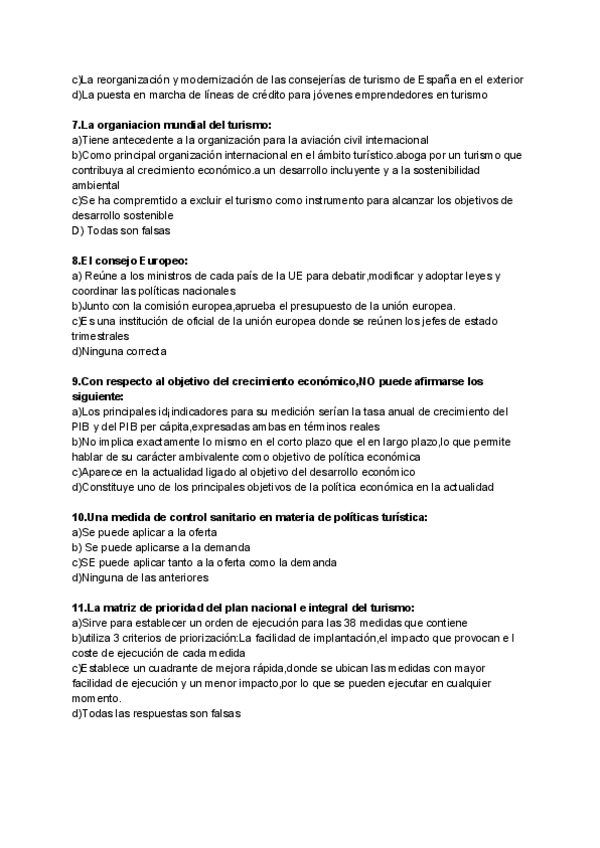 c)La reorganización y modernización de las consejerías de turismo de España en el exterior
d)La puesta en marcha de líneas de crédito para jóvenes emprendedores en turismo

7.La organiacion mundial del turismo:
a)Tiene antecedente a la organización para la aviación civil internacional
b)Como principal organización internacional en el ámbito turístico.aboga por un turismo que contribuya al crecimiento económico.a un desarrollo incluyente y a la sostenibilidad ambiental
c)Se ha compremtido a excluir el turismo como instrumento para alcanzar los objetivos de desarrollo sostenible
D) Todas son falsas

8.El consejo Europeo:
a) Reúne a los ministros de cada país de la UE para debatir,modificar y adoptar leyes y coordinar las políticas nacionales
b)Junto con la comisión europea,aprueba el presupuesto de la unión europea.
c)Es una institución de oficial de la unión europea donde se reúnen los jefes de estado trimestrales
d)Ninguna correcta

9.Con respecto al objetivo del crecimiento económico,NO puede afirmarse los siguiente:
a)Los principales id¡indicadores para su medición serían la tasa anual de crecimiento del PIB y del PIB per cápita,expresadas ambas en términos reales
b)No implica exactamente lo mismo en el corto plazo que el en largo plazo,lo que permite hablar de su carácter ambivalente como objetivo de política económica
c)Aparece en la actualidad ligado al objetivo del desarrollo económico
d)Constituye uno de los principales objetivos de la política económica en la actualidad

10.Una medida de control sanitario en materia de políticas turística:
a)Se puede aplicar a la oferta
b) Se puede aplicarse a la demanda
c)SE puede aplicar tanto a la oferta como la demanda
d)Ninguna de las anteriores

11.La matriz de prioridad del plan nacional e integral del turismo:
a)Sirve para establecer un orden de ejecución para las 38 medidas que contiene
b)utiliza 3 criterios de priorización:La facilidad de implantación,el impacto que provocan e l coste de ejecución de cada medida
c)Establece un cuadrante de mejora rápida,donde se ubican las medidas con mayor facilidad de ejecución y un menor impacto,por lo que se pueden ejecutar en cualquier momento.
d)Todas las respuestas son falsas